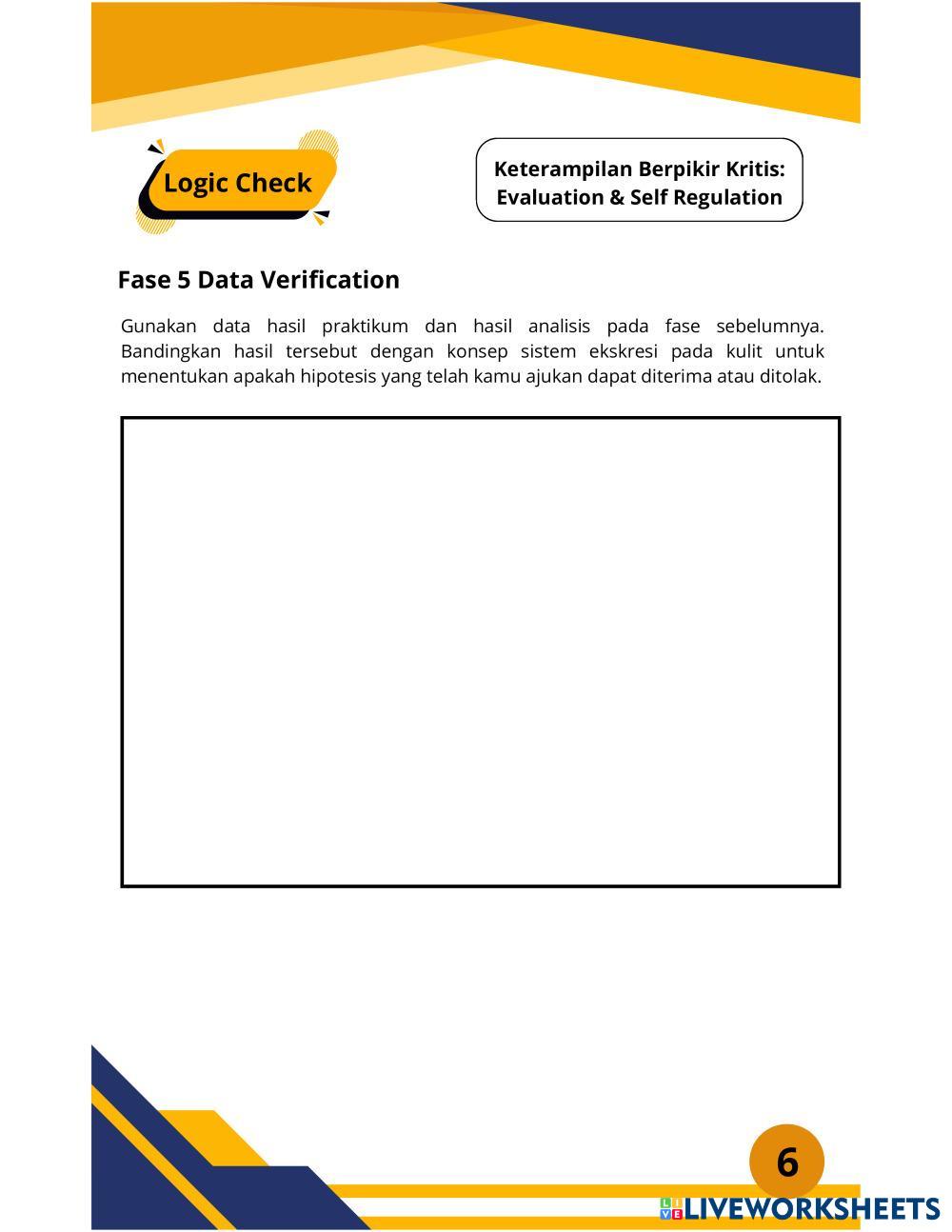 Logic Check

Keterampilan Berpikir Kritis: Evaluation & Self Regulation

Fase 5 Data Verification

Gunakan data hasil praktikum dan hasil analisis pada fase sebelumnya. Bandingkan hasil tersebut dengan konsep sistem ekskresi pada kulit untuk menentukan apakah hipotesis yang telah kamu ajukan dapat diterima atau ditolak.

6

LIVEWORKSHEETS